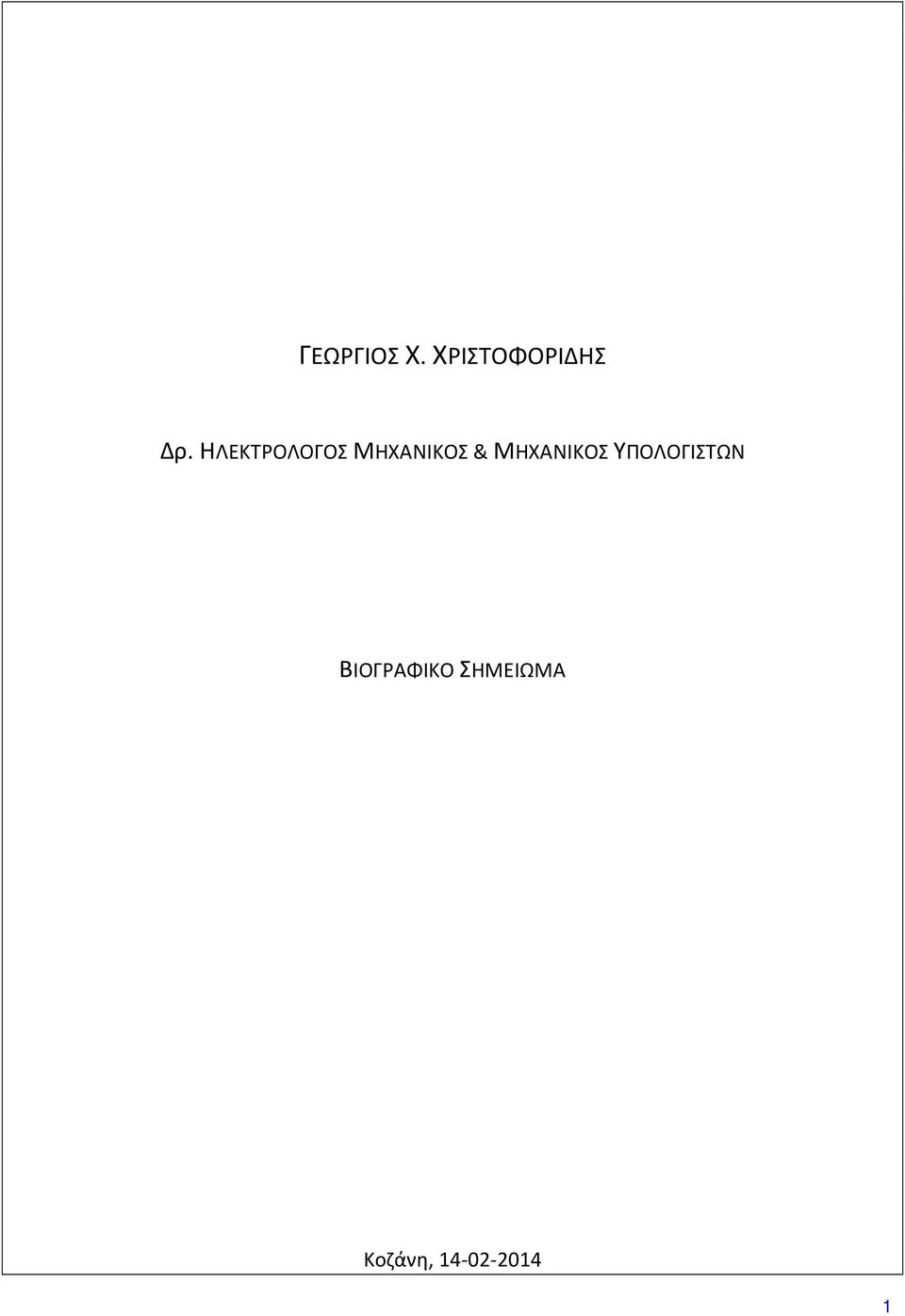 ΓΕΩΡΓΙΟΣ Χ. ΧΡΙΣΤΟΦΟΡΙΔΗΣ

Δρ. ΗΛΕΚΤΡΟΛΟΓΟΣ ΜΗΧΑΝΙΚΟΣ & ΜΗΧΑΝΙΚΟΣ ΥΠΟΛΟΓΙΣΤΩΝ

ΒΙΟΓΡΑΦΙΚΟ ΣΗΜΕΙΩΜΑ

Κοζάνη, 14-02-2014

1